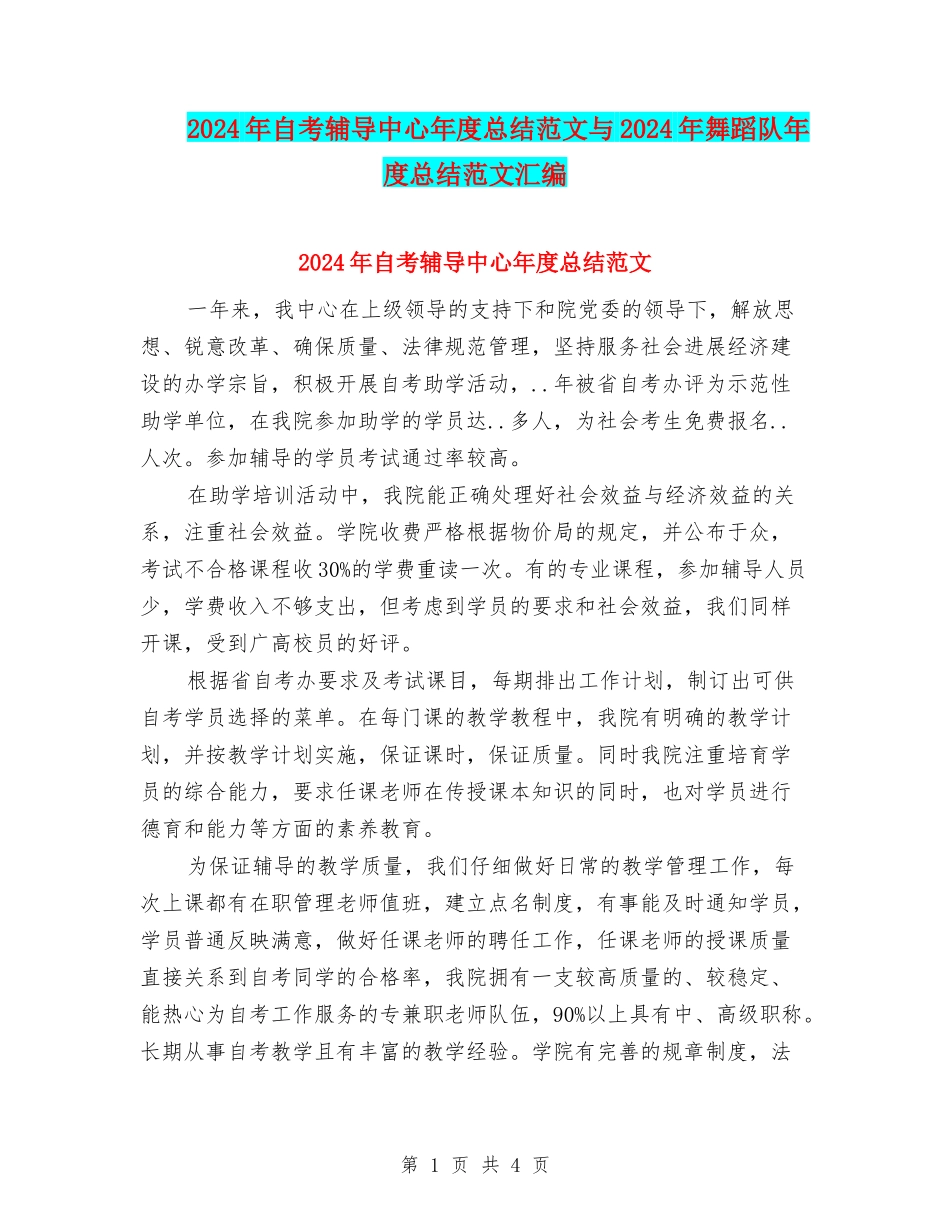 2024年自考辅导中心年度总结范文与2024年舞蹈队年度总结范文汇编

2024年自考辅导中心年度总结范文

一年来，我中心在上级领导的支持下和院党委的领导下，解放思想、锐意改革、确保质量、法律规范管理，坚持服务社会进展经济建设的办学宗旨，积极开展自考助学活动，..年被省自考办评为示范性助学单位，在我院参加助学的学员达..多人，为社会考生免费报名..人次。参加辅导的学员考试通过率较高。

在助学培训活动中，我院能正确处理好社会效益与经济效益的关系，注重社会效益。学院收费严格根据物价局的规定，并公布于众，考试不合格课程收30%的学费重读一次。有的专业课程，参加辅导人员少，学费收入不够支出，但考虑到学员的要求和社会效益，我们同样开课，受到广高校员的好评。

根据省自考办要求及考试课目，每期排出工作计划，制订出可供自考学员选择的菜单。在每门课的教学教程中，我院有明确的教学计划，并按教学计划实施，保证课时，保证质量。同时我院注重培育学员的综合能力，要求任课老师在传授课本知识的同时，也对学员进行德育和能力等方面的素养教育。

为保证辅导的教学质量，我们仔细做好日常的教学管理工作，每次上课都有在职管理老师值班，建立点名制度，有事能及时通知学员，学员普通反映满意，做好任课老师的聘任工作，任课老师的授课质量直接关系到自考同学的合格率，我院拥有一支较高质量的、较稳定、能热心为自考工作服务的专兼职老师队伍，90%以上具有中、高级职称。长期从事自考教学且有丰富的教学经验。学院有完善的规章制度，法

第 1 页 共 4 页